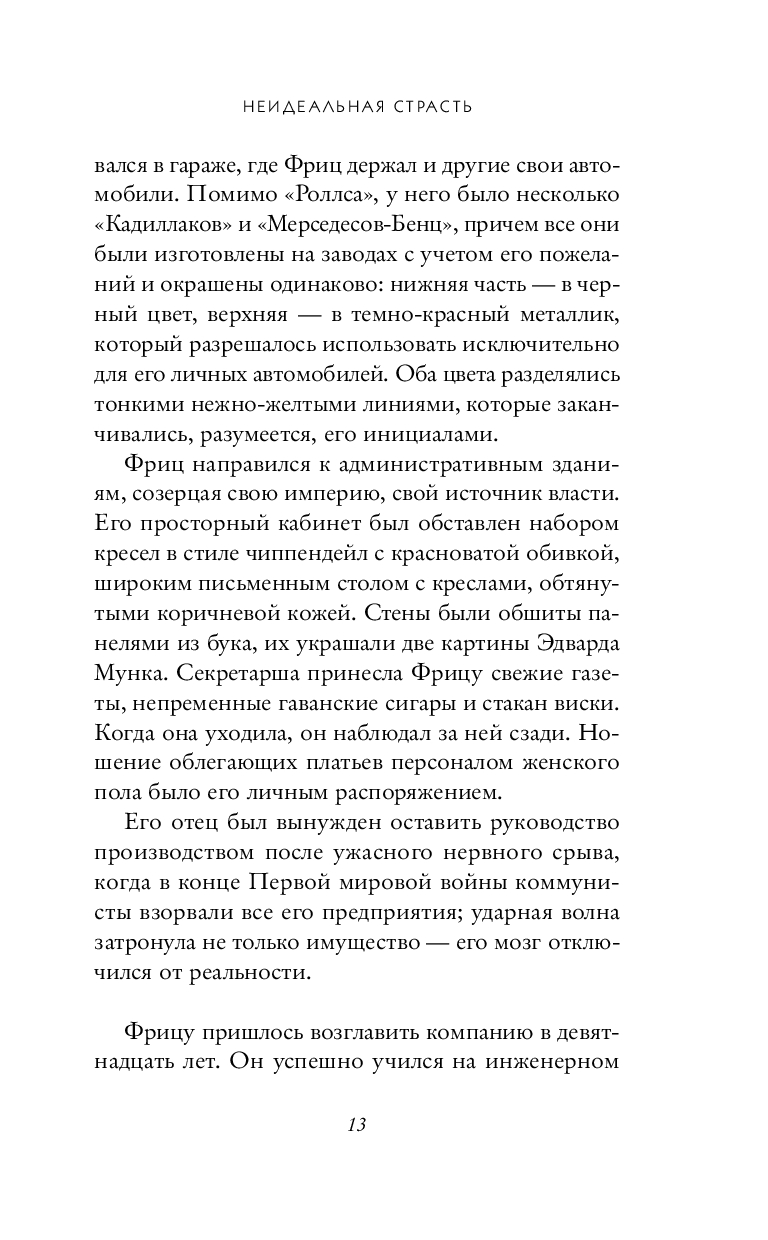 НЕИДЕАЛЬНАЯ СТРАСТЬ

вался в гараже, где Фриц держал и другие свои автомобили. Помимо «Роллса», у него было несколько «Кадиллаков» и «Мерседесов-Бенц», причем все они были изготовлены на заводах с учетом его пожеланий и окрашены одинаково: нижняя часть — в черный цвет, верхняя — в темно-красный металлик, который разрешалось использовать исключительно для его личных автомобилей. Оба цвета разделялись тонкими нежно-желтыми линиями, которые заканчивались, разумеется, его инициалами.

Фриц направился к административным зданиям, созерцая свою империю, свой источник власти. Его просторный кабинет был обставлен набором кресел в стиле чиппендейл с красноватой обивкой, широким письменным столом с креслами, обтянутыми коричневой кожей. Стены были обшиты панелями из бука, их украшали две картины Эдварда Мунка. Секретарша принесла Фрицу свежие газеты, непременные гаванские сигары и стакан виски. Когда она уходила, он наблюдал за ней сзади. Ношение облегающих платьев персоналом женского пола было его личным распоряжением.

Его отец был вынужден оставить руководство производством после ужасного нервного срыва, когда в конце Первой мировой войны коммунисты взорвали все его предприятия; ударная волна затронула не только имущество — его мозг отключился от реальности.

Фрицу пришлось возглавить компанию в девятнадцать лет. Он успешно учился на инженерном

13